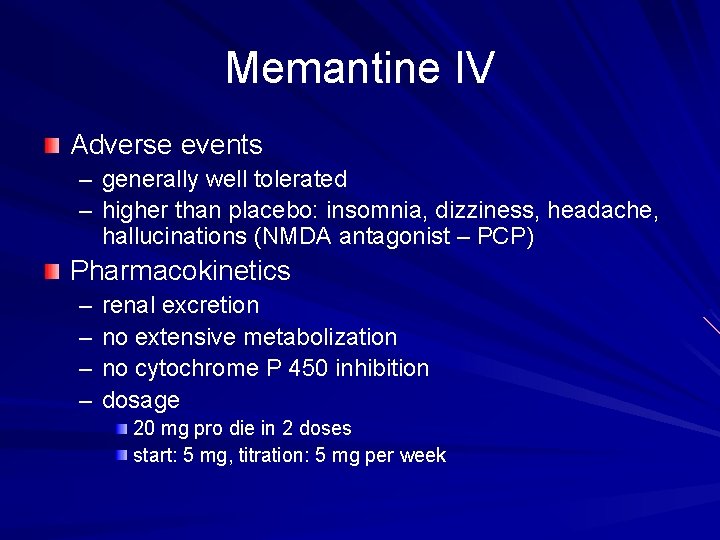 Memantine IV

Adverse events
– generally well tolerated
– higher than placebo: insomnia, dizziness, headache, hallucinations (NMDA antagonist – PCP)

Pharmacokinetics
– renal excretion
– no extensive metabolization
– no cytochrome P 450 inhibition
– dosage
20 mg pro die in 2 doses
start: 5 mg, titration: 5 mg per week